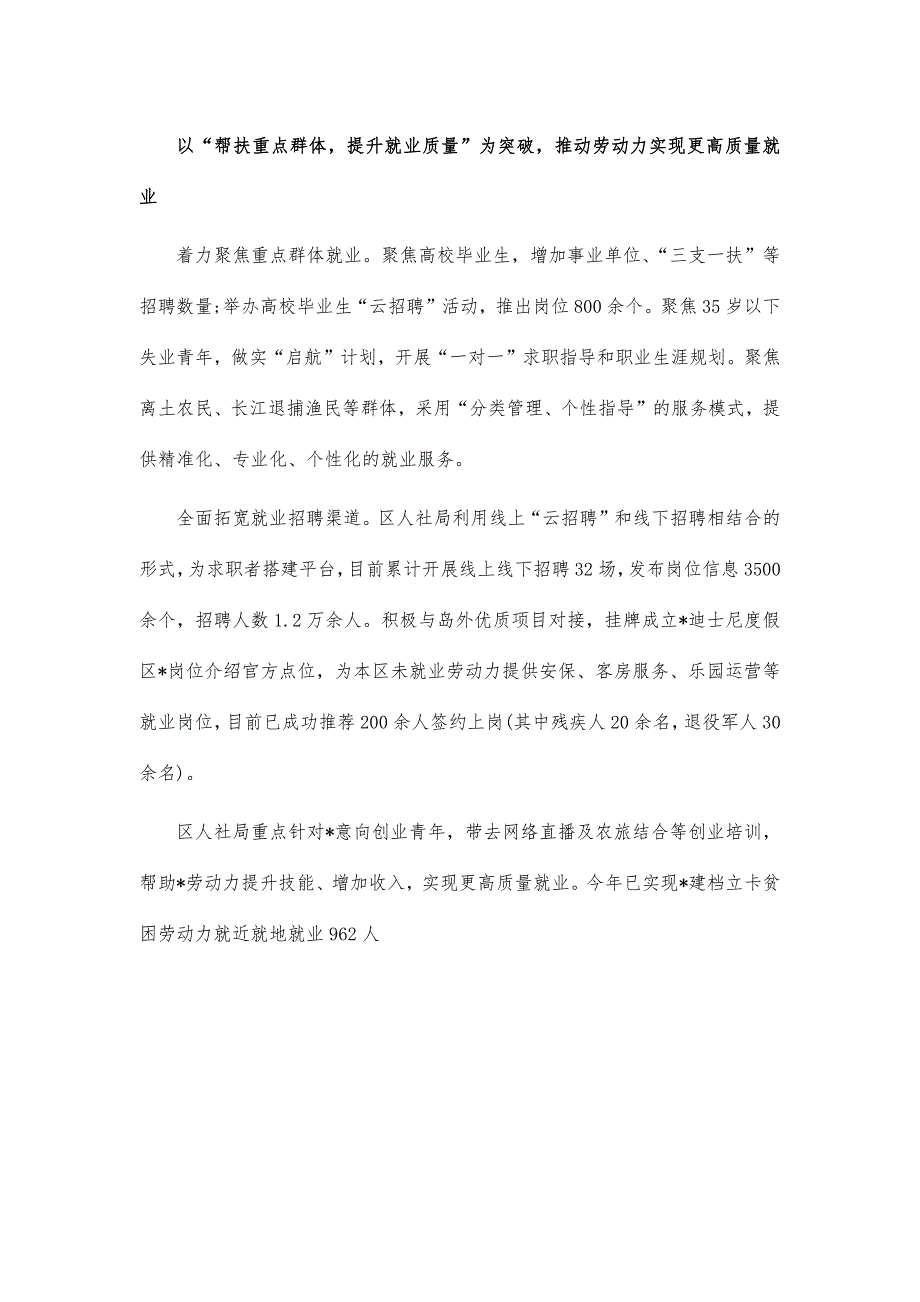 以“帮扶重点群体，提升就业质量”为突破，推动劳动力实现更高质量就业

着力聚焦重点群体就业。聚焦高校毕业生，增加事业单位、“三支一扶”等招聘数量;举办高校毕业生“云招聘”活动，推出岗位800余个。聚焦35岁以下失业青年，做实“启航”计划，开展“一对一”求职指导和职业生涯规划。聚焦离土农民、长江退捕渔民等群体，采用“分类管理、个性指导”的服务模式，提供精准化、专业化、个性化的就业服务。

全面拓宽就业招聘渠道。区人社局利用线上“云招聘”和线下招聘相结合的形式，为求职者搭建平台，目前累计开展线上线下招聘32场，发布岗位信息3500余个，招聘人数1.2万余人。积极与岛外优质项目对接，挂牌成立*迪士尼度假区*岗位介绍官方点位，为本区未就业劳动力提供安保、客房服务、乐园运营等就业岗位，目前已成功推荐200余人签约上岗(其中残疾人20余名，退役军人30余名)。

区人社局重点针对*意向创业青年，带去网络直播及农旅结合等创业培训，帮助*劳动力提升技能、增加收入，实现更高质量就业。今年已实现*建档立卡贫困劳动力就近就地就业962人